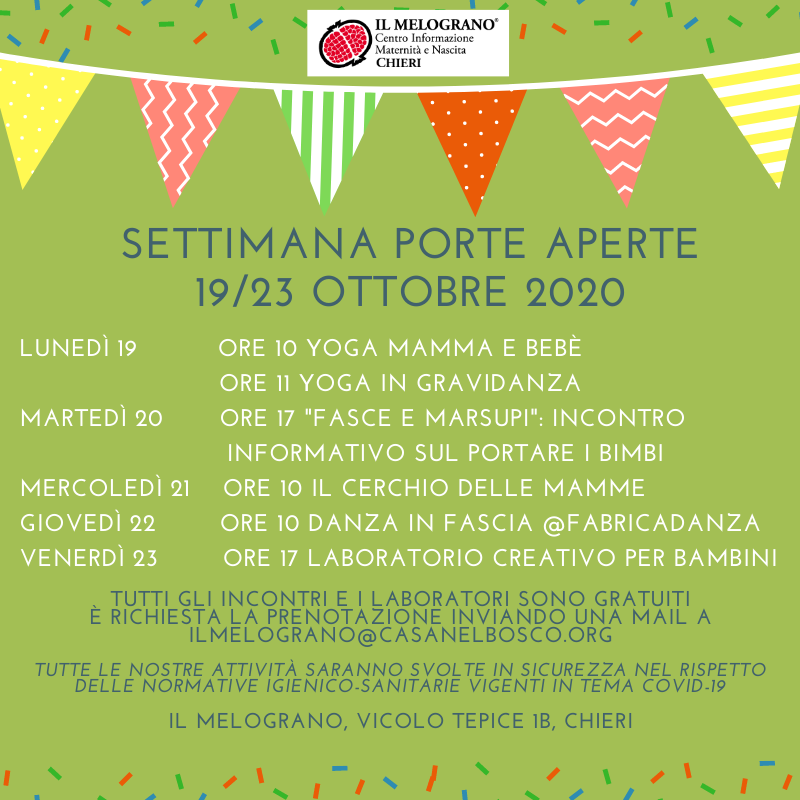 IL MELOGRANO®
Centro Informazione
Maternità e Nascita
CHIERI

SETTIMANA PORTE APERTE
19/23 OTTOBRE 2020

LUNEDÌ 19 ORE 10 YOGA MAMMA E BEBÈ
ORE 11 YOGA IN GRAVIDANZA
MARTEDÌ 20 ORE 17 "FASCE E MARSUPI": INCONTRO INFORMATIVO SUL PORTARE I BIMBI
MERCOLEDÌ 21 ORE 10 IL CERCHIO DELLE MAMME
GIOVEDÌ 22 ORE 10 DANZA IN FASCIA @FABRICADANZA
VENERDÌ 23 ORE 17 LABORATORIO CREATIVO PER BAMBINI

TUTTI GLI INCONTRI E I LABORATORI SONO GRATUITI
È RICHIESTA LA PRENOTAZIONE INVIANDO UNA MAIL A
ILMELOGRANO@CASANELBOSCO.ORG

TUTTE LE NOSTRE ATTIVITÀ SARANNO SVOLTE IN SICUREZZA NEL RISPETTO DELLE NORMATIVE IGIENICO-SANITARIE VIGENTI IN TEMA COVID-19

IL MELOGRANO, VICOLO TEPICE 1B, CHIERI